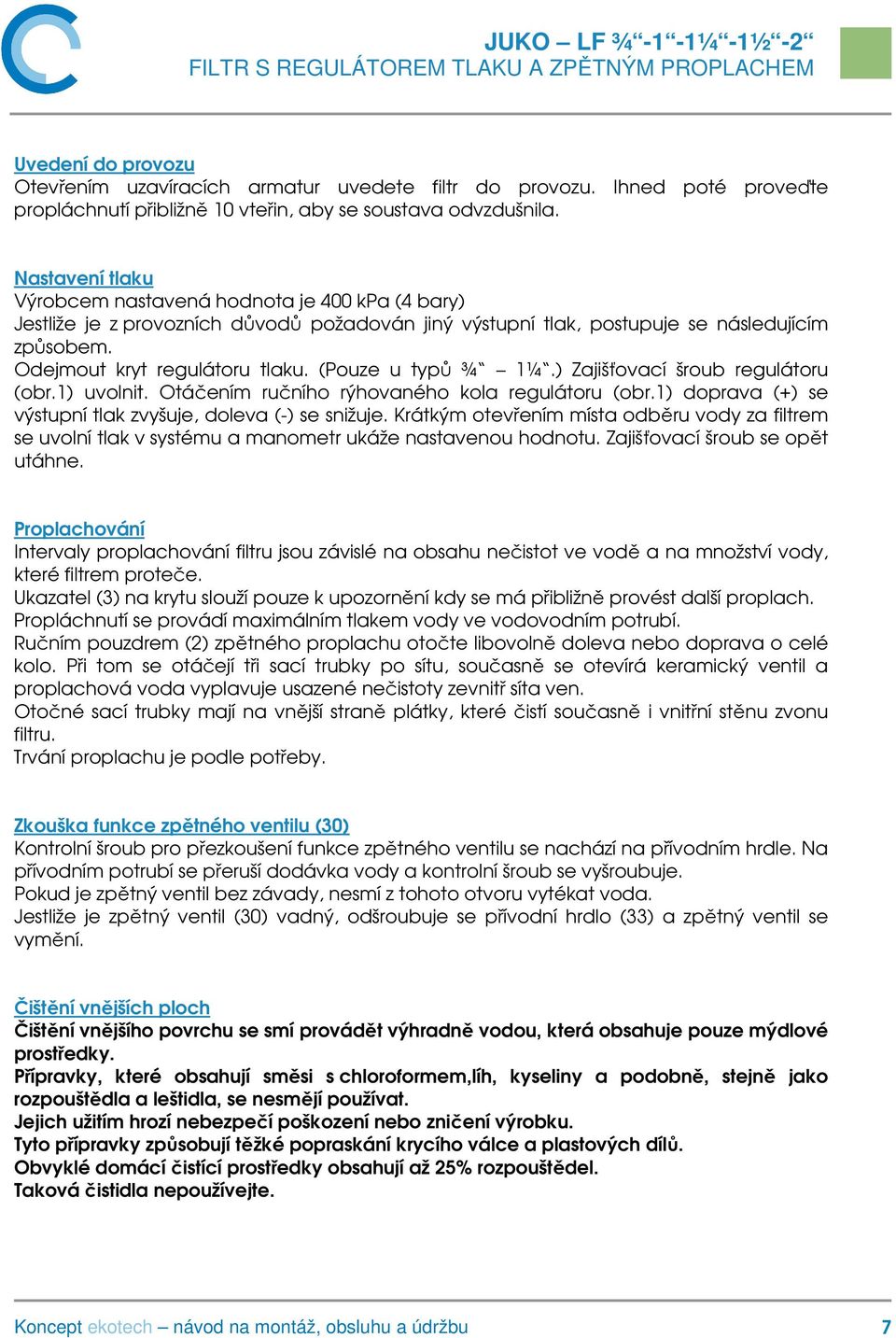 JUKO – LF ¾“-1“-1¼“-1½“-2“
FILTR S REGULÁTOREM TLAKU A ZPĚTNÝM PROPLACHEM

Uvedení do provozu
Otevřením uzavíracích armatur uvedete filtr do provozu. Ihned poté proveďte propláchnutí přibližně 10 vteřin, aby se soustava odvzdušnila.

Nastavení tlaku
Výrobcem nastavená hodnota je 400 kPa (4 bary)
Jestliže je z provozních důvodů požadován jiný výstupní tlak, postupuje se následujícím způsobem.
Odejmout kryt regulátoru tlaku. (Pouze u typů ¾“ – 1¼“.) Zajišťovací šroub regulátoru (obr.1) uvolnit. Otáčením ručního rýhovaného kola regulátoru (obr.1) doprava (+) se výstupní tlak zvyšuje, doleva (-) se snižuje. Krátkým otevřením místa odběru vody za filtrem se uvolní tlak v systému a manometr ukáže nastavenou hodnotu. Zajišťovací šroub se opět utáhne.

Proplachování
Intervaly proplachování filtru jsou závislé na obsahu nečistot ve vodě a na množství vody, které filtrem proteče.
Ukazatel (3) na krytu slouží pouze k upozornění kdy se má přibližně provést další proplach.
Propláchnutí se provádí maximálním tlakem vody ve vodovodním potrubí.
Ručním pouzdrem (2) zpětného proplachu otočte libovolně doleva nebo doprava o celé kolo. Při tom se otáčejí tři sací trubky po sítu, současně se otevírá keramický ventil a proplachová voda vyplavuje usazené nečistoty zevnitř síta ven.
Otočné sací trubky mají na vnější straně plátky, které čistí současně i vnitřní stěnu zvonu filtru.
Trvání proplachu je podle potřeby.

Zkouška funkce zpětného ventilu (30)
Kontrolní šroub pro přezkoušení funkce zpětného ventilu se nachází na přívodním hrdle. Na přívodním potrubí se přeruší dodávka vody a kontrolní šroub se vyšroubuje.
Pokud je zpětný ventil bez závady, nesmí z tohoto otvoru vytékat voda.
Jestliže je zpětný ventil (30) vadný, odšroubuje se přívodní hrdlo (33) a zpětný ventil se vymění.

Čištění vnějších ploch
Čištění vnějšího povrchu se smí provádět výhradně vodou, která obsahuje pouze mýdlové prostředky.
Přípravky, které obsahují směsi s chloroformem,líh, kyseliny a podobně, stejně jako rozpouštědla a leštidla, se nesmějí používat.
Jejich užitím hrozí nebezpečí poškození nebo zničení výrobku.
Tyto přípravky způsobují těžké popraskání krycího válce a plastových dílů.
Obvyklé domácí čistící prostředky obsahují až 25% rozpouštědel.
Taková čistidla nepoužívejte.

Koncept ekotech – návod na montáž, obsluhu a údržbu 7